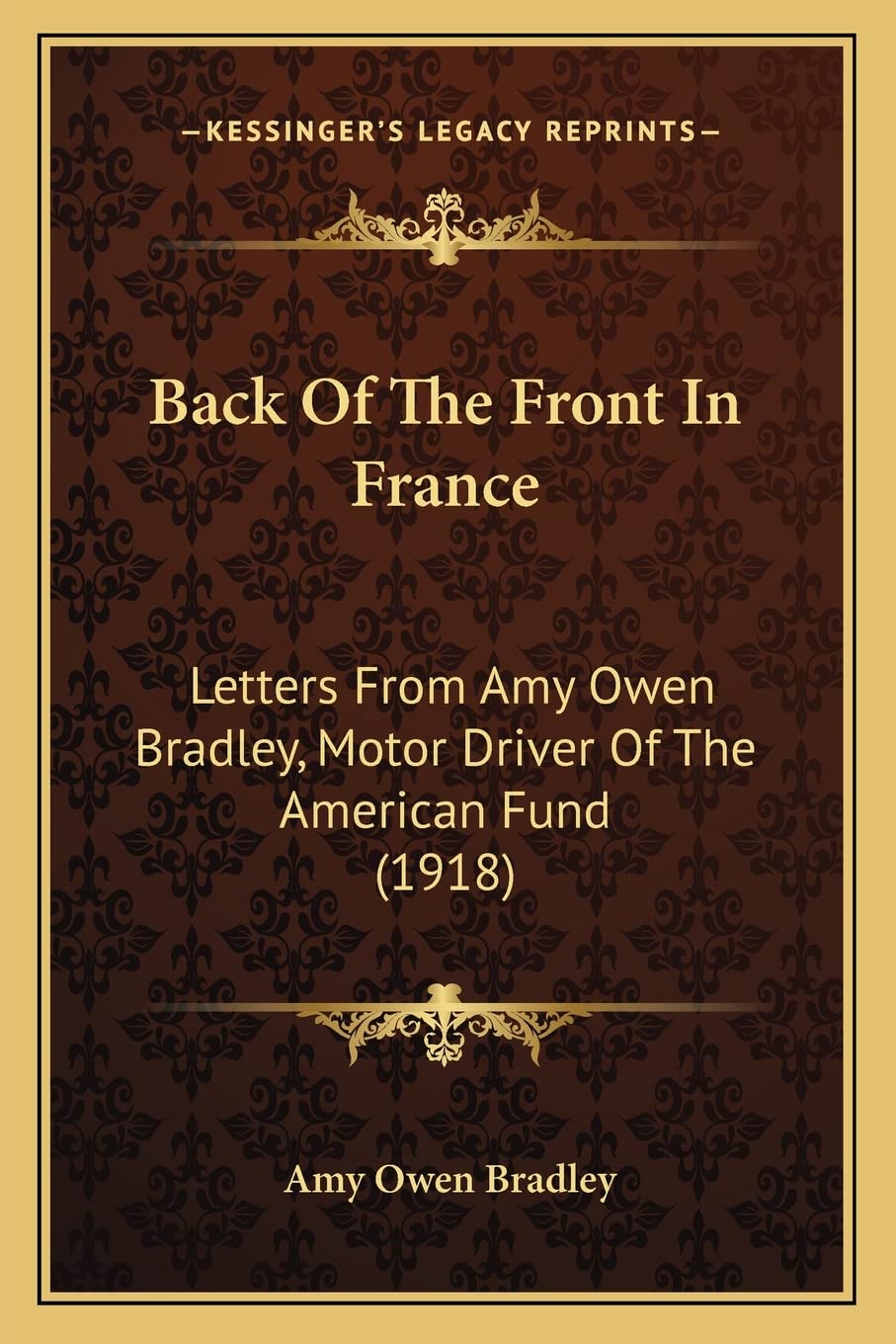 —KESSINGER'S LEGACY REPRINTS—

Back Of The Front In France

Letters From Amy Owen Bradley, Motor Driver Of The American Fund (1918)

Amy Owen Bradley